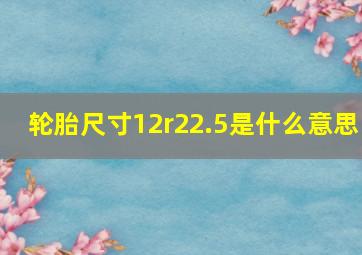 轮胎尺寸12r22.5是什么意思